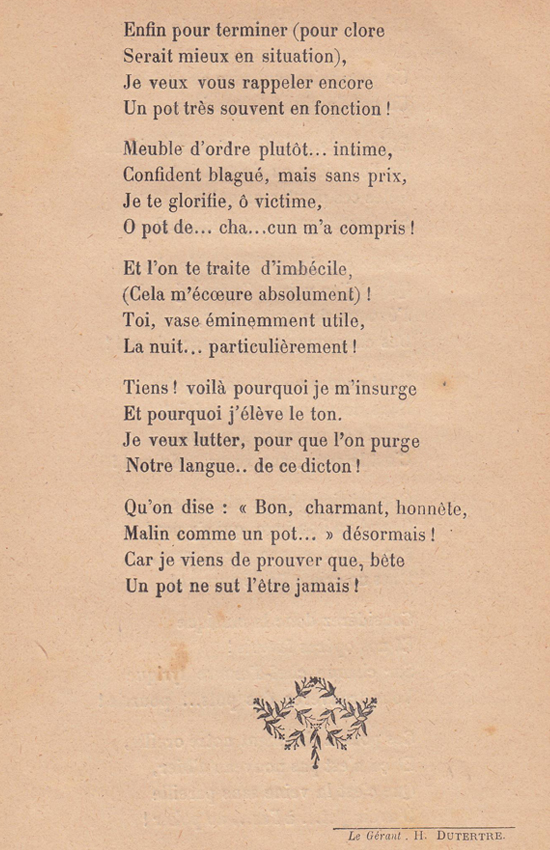 Enfin pour terminer (pour clore
Serait mieux en situation),
Je veux vous rappeler encore
Un pot très souvent en fonction !

Meuble d'ordre plutôt... intime,
Confident blagué, mais sans prix,
Je te glorifie, ô victime,
O pot de... cha...cun m'a compris !

Et l'on te traite d'imbécile,
(Cela m'écœure absolument) !
Toi, vase éminemment utile,
La nuit... particulièrement !

Tiens ! voilà pourquoi je m'insurge
Et pourquoi j'élève le ton.
Je veux lutter, pour que l'on purge
Notre langue.. de ce dicton !

Qu'on dise : « Bon, charmant, honnête,
Malin comme un pot... » désormais !
Car je viens de prouver que, bête
Un pot ne sut l'être jamais !

Le Gérant . H. DUTERTRE.